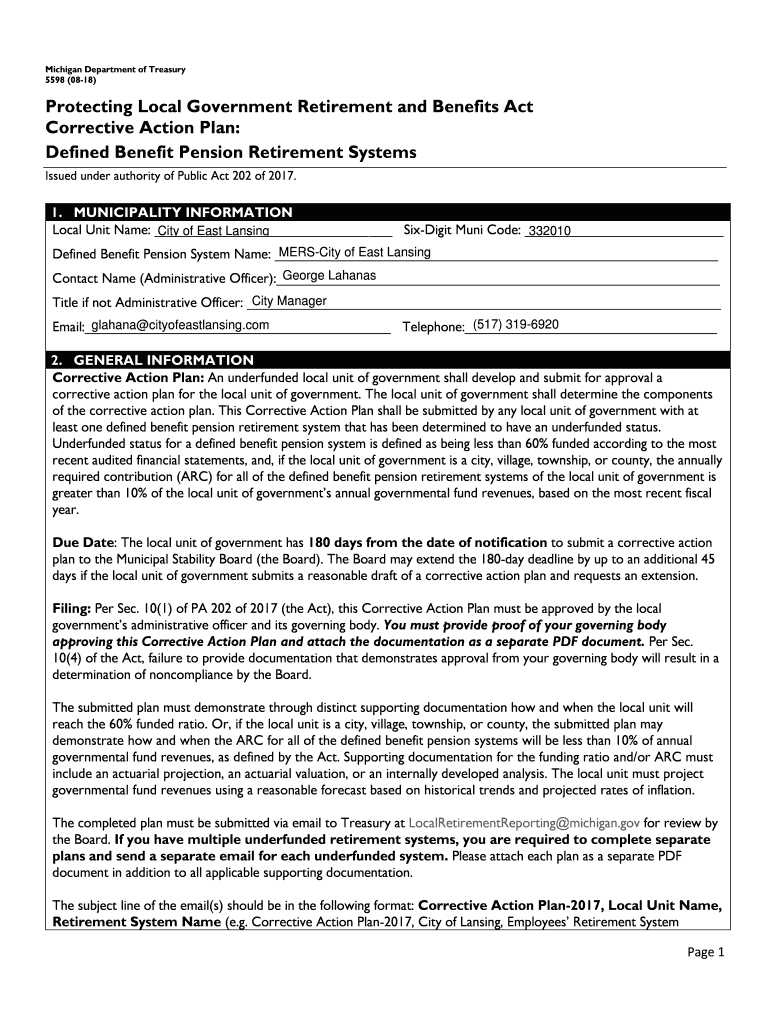 Michigan Department of Treasury
5598 (08-18)

Protecting Local Government Retirement and Benefits Act
Corrective Action Plan:
Defined Benefit Pension Retirement Systems

Issued under authority of Public Act 202 of 2017.

1. MUNICIPALITY INFORMATION

Local Unit Name: City of East Lansing Six-Digit Muni Code: 332010

Defined Benefit Pension System Name: MERS-City of East Lansing

Contact Name (Administrative Officer): George Lahanas

Title if not Administrative Officer: City Manager

Email: glahana@cityofeastlansing.com Telephone: (517) 319-6920

2. GENERAL INFORMATION

Corrective Action Plan: An underfunded local unit of government shall develop and submit for approval a corrective action plan for the local unit of government. The local unit of government shall determine the components of the corrective action plan. This Corrective Action Plan shall be submitted by any local unit of government with at least one defined benefit pension retirement system that has been determined to have an underfunded status. Underfunded status for a defined benefit pension system is defined as being less than 60% funded according to the most recent audited financial statements, and, if the local unit of government is a city, village, township, or county, the annually required contribution (ARC) for all of the defined benefit pension retirement systems of the local unit of government is greater than 10% of the local unit of government's annual governmental fund revenues, based on the most recent fiscal year.

Due Date: The local unit of government has 180 days from the date of notification to submit a corrective action plan to the Municipal Stability Board (the Board). The Board may extend the 180-day deadline by up to an additional 45 days if the local unit of government submits a reasonable draft of a corrective action plan and requests an extension.

Filing: Per Sec. 10(1) of PA 202 of 2017 (the Act), this Corrective Action Plan must be approved by the local government's administrative officer and its governing body. You must provide proof of your governing body approving this Corrective Action Plan and attach the documentation as a separate PDF document. Per Sec. 10(4) of the Act, failure to provide documentation that demonstrates approval from your governing body will result in a determination of noncompliance by the Board.

The submitted plan must demonstrate through distinct supporting documentation how and when the local unit will reach the 60% funded ratio. Or, if the local unit is a city, village, township, or county, the submitted plan may demonstrate how and when the ARC for all of the defined benefit pension systems will be less than 10% of annual governmental fund revenues, as defined by the Act. Supporting documentation for the funding ratio and/or ARC must include an actuarial projection, an actuarial valuation, or an internally developed analysis. The local unit must project governmental fund revenues using a reasonable forecast based on historical trends and projected rates of inflation.

The completed plan must be submitted via email to Treasury at LocalRetirementReporting@michigan.gov for review by the Board. If you have multiple underfunded retirement systems, you are required to complete separate plans and send a separate email for each underfunded system. Please attach each plan as a separate PDF document in addition to all applicable supporting documentation.

The subject line of the email(s) should be in the following format: Corrective Action Plan-2017, Local Unit Name, Retirement System Name (e.g. Corrective Action Plan-2017, City of Lansing, Employees' Retirement System

Page 1